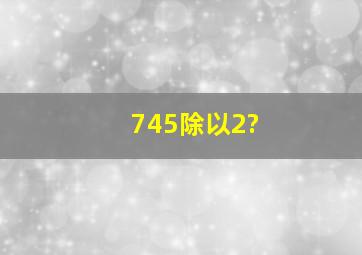 745除以2?